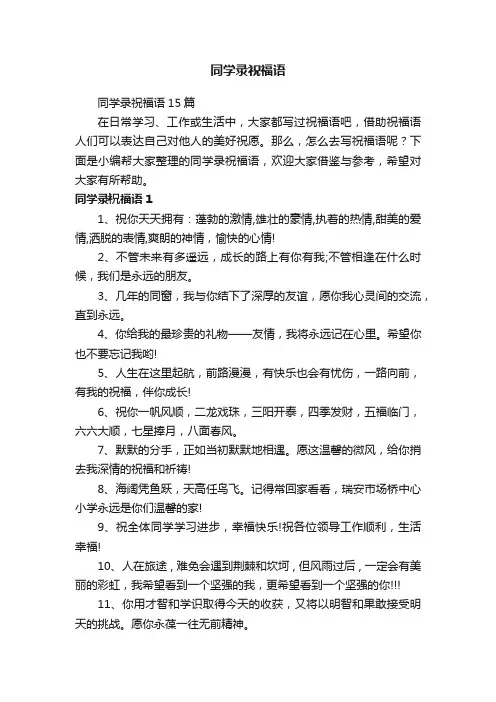 同学录祝福语

同学录祝福语 15 篇

在日常学习、工作或生活中，大家都写过祝福语吧，借助祝福语人们可以表达自己对他人的美好祝愿。那么，怎么去写祝福语呢？下面是小编帮大家整理的同学录祝福语，欢迎大家借鉴与参考，希望对大家有所帮助。

同学录祝福语 1

1、祝你天天拥有：蓬勃的激情,雄壮的豪情,执着的热情,甜美的爱情,洒脱的表情,爽朗的神情，愉快的心情!

2、不管未来有多遥远，成长的路上有你有我;不管相逢在什么时候，我们是永远的朋友。

3、几年的同窗，我与你结下了深厚的友谊，愿你我心灵间的交流，直到永远。

4、你给我的最珍贵的礼物——友情，我将永远记在心里。希望你也不要忘记我哟!

5、人生在这里起航，前路漫漫，有快乐也会有忧伤，一路向前，有我的祝福，伴你成长!

6、祝你一帆风顺，二龙戏珠，三阳开泰，四季发财，五福临门，六六大顺，七星捧月，八面春风。

7、默默的分手，正如当初默默地相遇。愿这温馨的微风，给你捎去我深情的祝福和祈祷!

8、海阔凭鱼跃，天高任鸟飞。记得常回家看看，瑞安市场桥中心小学永远是你们温馨的家!

9、祝全体同学学习进步，幸福快乐!祝各位领导工作顺利，生活幸福!

10、人在旅途，难免会遇到荆棘和坎坷，但风雨过后，一定会有美丽的彩虹，我希望看到一个坚强的我，更希望看到一个坚强的你!!!

11、你用才智和学识取得今天的收获，又将以明智和果敢接受明天的挑战。愿你永葆一往无前精神。